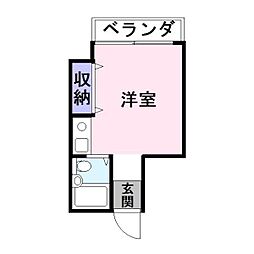 ベランダ

収納

洋室

玄関